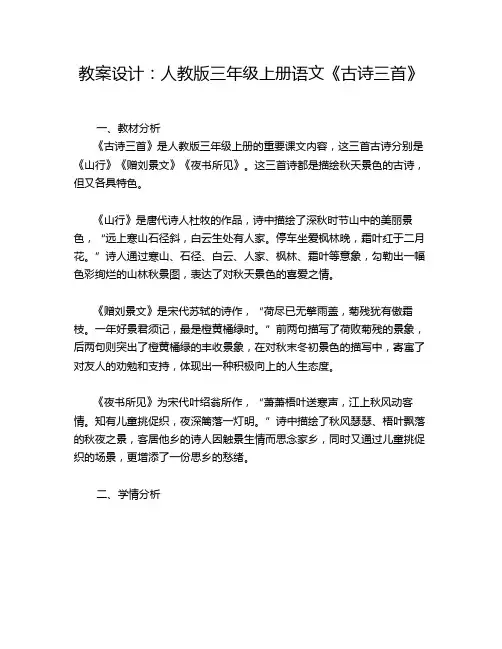 教案设计：人教版三年级上册语文《古诗三首》

一、教材分析

《古诗三首》是人教版三年级上册的重要课文内容，这三首古诗分别是《山行》《赠刘景文》《夜书所见》。这三首诗都是描绘秋天景色的古诗，但又各具特色。

《山行》是唐代诗人杜牧的作品，诗中描绘了深秋时节山中的美丽景色，“远上寒山石径斜，白云生处有人家。停车坐爱枫林晚，霜叶红于二月花。”诗人通过寒山、石径、白云、人家、枫林、霜叶等意象，勾勒出一幅色彩绚烂的山林秋景图，表达了对秋天景色的喜爱之情。

《赠刘景文》是宋代苏轼的诗作，“荷尽已无擎雨盖，菊残犹有傲霜枝。一年好景君须记，最是橙黄橘绿时。”前两句描写了荷败菊残的景象，后两句则突出了橙黄橘绿的丰收景象，在对秋末冬初景色的描写中，寄寓了对友人的劝勉和支持，体现出一种积极向上的人生态度。

《夜书所见》为宋代叶绍翁所作，“萧萧梧叶送寒声，江上秋风动客情。知有儿童挑促织，夜深篱落一灯明。”诗中描绘了秋风瑟瑟、梧叶飘落的秋夜之景，客居他乡的诗人因触景生情而思念家乡，同时又通过儿童挑促织的场景，更增添了一份思乡的愁绪。

二、学情分析